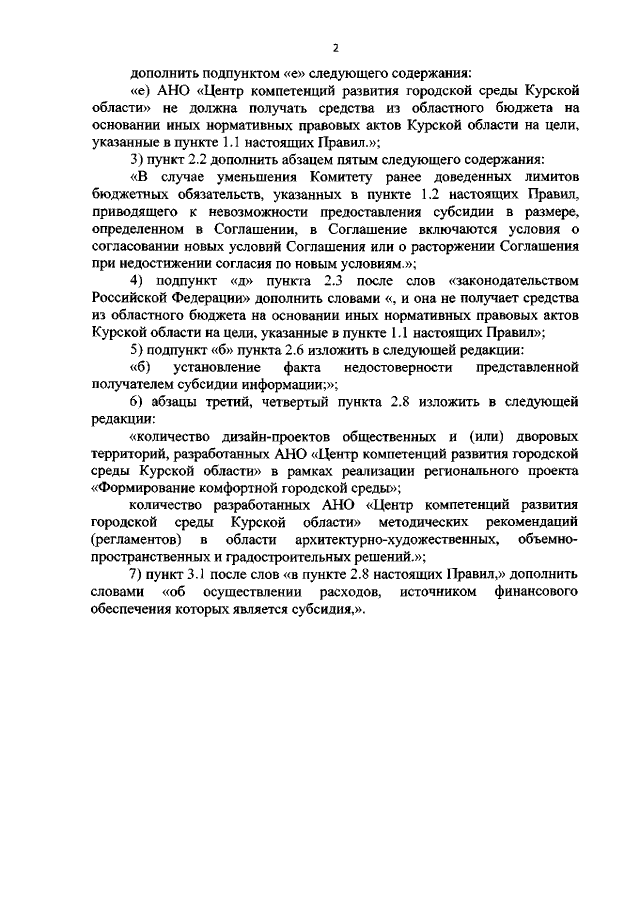 2

дополнить подпунктом «е» следующего содержания:

«е) АНО «Центр компетенций развития городской среды Курской области» не должна получать средства из областного бюджета на основании иных нормативных правовых актов Курской области на цели, указанные в пункте 1.1 настоящих Правил.»;

3) пункт 2.2 дополнить абзацем пятым следующего содержания:

«В случае уменьшения Комитету ранее доведенных лимитов бюджетных обязательств, указанных в пункте 1.2 настоящих Правил, приводящего к невозможности предоставления субсидии в размере, определенном в Соглашении, в Соглашение включаются условия о согласовании новых условий Соглашения или о расторжении Соглашения при недостижении согласия по новым условиям.»;

4) подпункт «д» пункта 2.3 после слов «законодательством Российской Федерации» дополнить словами «, и она не получает средства из областного бюджета на основании иных нормативных правовых актов Курской области на цели, указанные в пункте 1.1 настоящих Правил»;

5) подпункт «б» пункта 2.6 изложить в следующей редакции:

«б) установление факта недостоверности представленной получателем субсидии информации;»;

6) абзацы третий, четвертый пункта 2.8 изложить в следующей редакции:

«количество дизайн-проектов общественных и (или) дворовых территорий, разработанных АНО «Центр компетенций развития городской среды Курской области» в рамках реализации регионального проекта «Формирование комфортной городской среды»;

количество разработанных АНО «Центр компетенций развития городской среды Курской области» методических рекомендаций (регламентов) в области архитектурно-художественных, объемно-пространственных и градостроительных решений.»;

7) пункт 3.1 после слов «в пункте 2.8 настоящих Правил,» дополнить словами «об осуществлении расходов, источником финансового обеспечения которых является субсидия,».